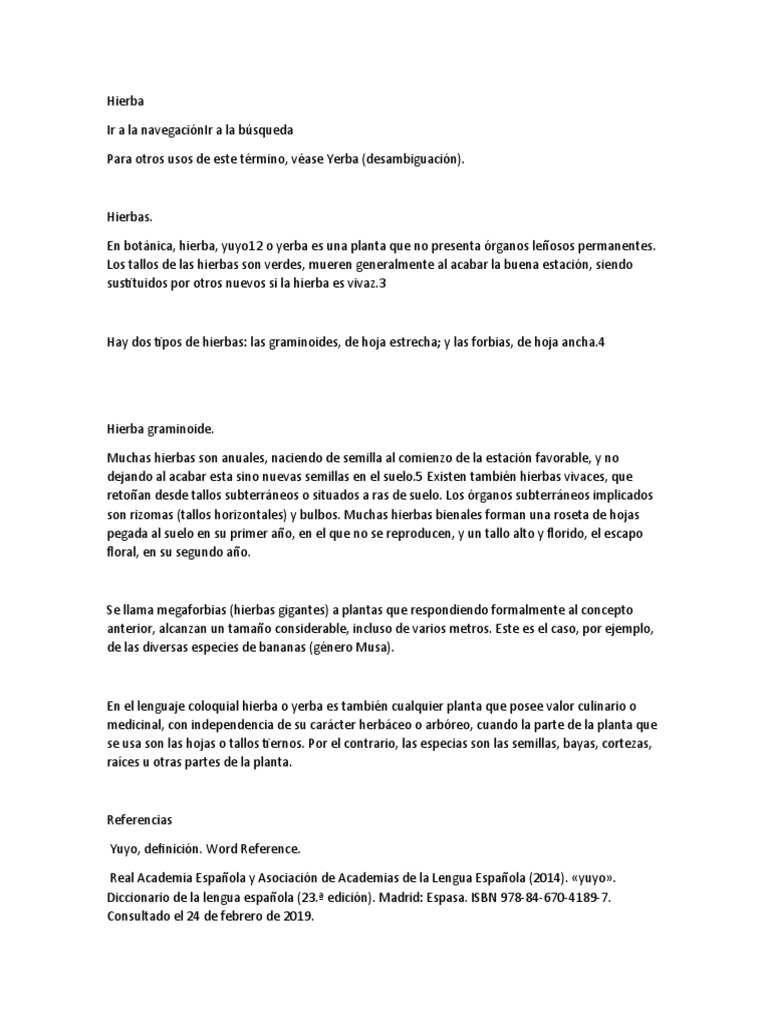 Hierba

Ir a la navegaciónIr a la búsqueda

Para otros usos de este término, véase Yerba (desambiguación).

Hierbas.

En botánica, hierba, yuyo12 o yerba es una planta que no presenta órganos leñosos permanentes. Los tallos de las hierbas son verdes, mueren generalmente al acabar la buena estación, siendo sustituidos por otros nuevos si la hierba es vivaz.3

Hay dos tipos de hierbas: las graminoides, de hoja estrecha; y las forbias, de hoja ancha.4

Hierba graminoide.

Muchas hierbas son anuales, naciendo de semilla al comienzo de la estación favorable, y no dejando al acabar esta sino nuevas semillas en el suelo.5 Existen también hierbas vivaces, que retoñan desde tallos subterráneos o situados a ras de suelo. Los órganos subterráneos implicados son rizomas (tallos horizontales) y bulbos. Muchas hierbas bienales forman una roseta de hojas pegada al suelo en su primer año, en el que no se reproducen, y un tallo alto y florido, el escapo floral, en su segundo año.

Se llama megaforbias (hierbas gigantes) a plantas que respondiendo formalmente al concepto anterior, alcanzan un tamaño considerable, incluso de varios metros. Este es el caso, por ejemplo, de las diversas especies de bananas (género Musa).

En el lenguaje coloquial hierba o yerba es también cualquier planta que posee valor culinario o medicinal, con independencia de su carácter herbáceo o arbóreo, cuando la parte de la planta que se usa son las hojas o tallos tiernos. Por el contrario, las especias son las semillas, bayas, cortezas, raíces u otras partes de la planta.

Referencias

Yuyo, definición. Word Reference.

Real Academia Española y Asociación de Academias de la Lengua Española (2014). «yuyo». Diccionario de la lengua española (23.ª edición). Madrid: Espasa. ISBN 978-84-670-4189-7. Consultado el 24 de febrero de 2019.